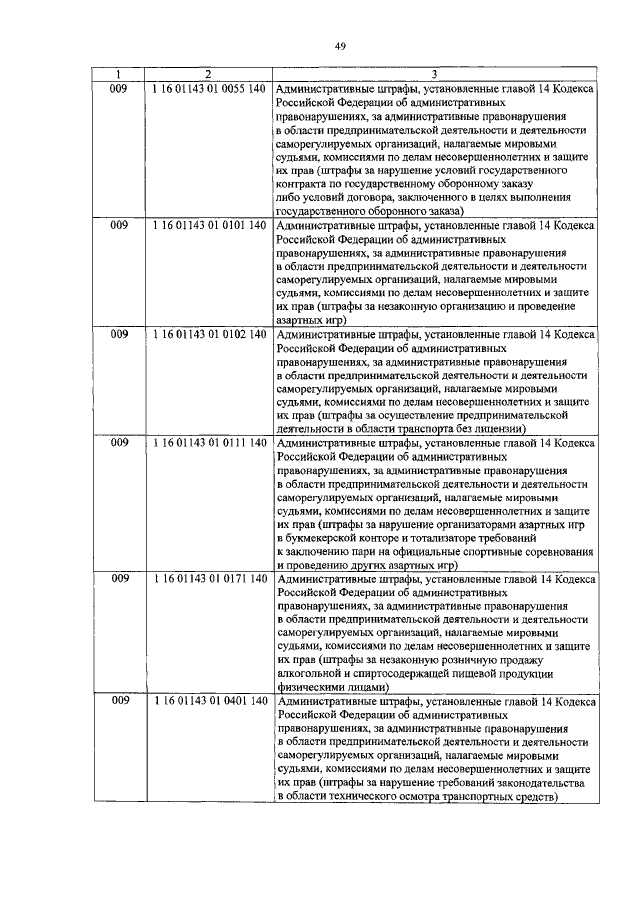 49

| 1 | 2 | 3 |
|---|---|---|
| 009 | 1 16 01143 01 0055 140 | Административные штрафы, установленные главой 14 Кодекса Российской Федерации об административных правонарушениях, за административные правонарушения в области предпринимательской деятельности и деятельности саморегулируемых организаций, налагаемые мировыми судьями, комиссиями по делам несовершеннолетних и защите их прав (штрафы за нарушение условий государственного контракта по государственному оборонному заказу либо условий договора, заключенного в целях выполнения государственного оборонного заказа) |
| 009 | 1 16 01143 01 0101 140 | Административные штрафы, установленные главой 14 Кодекса Российской Федерации об административных правонарушениях, за административные правонарушения в области предпринимательской деятельности и деятельности саморегулируемых организаций, налагаемые мировыми судьями, комиссиями по делам несовершеннолетних и защите их прав (штрафы за незаконную организацию и проведение азартных игр) |
| 009 | 1 16 01143 01 0102 140 | Административные штрафы, установленные главой 14 Кодекса Российской Федерации об административных правонарушениях, за административные правонарушения в области предпринимательской деятельности и деятельности саморегулируемых организаций, налагаемые мировыми судьями, комиссиями по делам несовершеннолетних и защите их прав (штрафы за осуществление предпринимательской деятельности в области транспорта без лицензии) |
| 009 | 1 16 01143 01 0111 140 | Административные штрафы, установленные главой 14 Кодекса Российской Федерации об административных правонарушениях, за административные правонарушения в области предпринимательской деятельности и деятельности саморегулируемых организаций, налагаемые мировыми судьями, комиссиями по делам несовершеннолетних и защите их прав (штрафы за нарушение организаторами азартных игр в букмекерской конторе и тотализаторе требований к заключению пари на официальные спортивные соревнования и проведению других азартных игр) |
| 009 | 1 16 01143 01 0171 140 | Административные штрафы, установленные главой 14 Кодекса Российской Федерации об административных правонарушениях, за административные правонарушения в области предпринимательской деятельности и деятельности саморегулируемых организаций, налагаемые мировыми судьями, комиссиями по делам несовершеннолетних и защите их прав (штрафы за незаконную розничную продажу алкогольной и спиртосодержащей пищевой продукции физическими лицами) |
| 009 | 1 16 01143 01 0401 140 | Административные штрафы, установленные главой 14 Кодекса Российской Федерации об административных правонарушениях, за административные правонарушения в области предпринимательской деятельности и деятельности саморегулируемых организаций, налагаемые мировыми судьями, комиссиями по делам несовершеннолетних и защите их прав (штрафы за нарушение требований законодательства в области технического осмотра транспортных средств) |